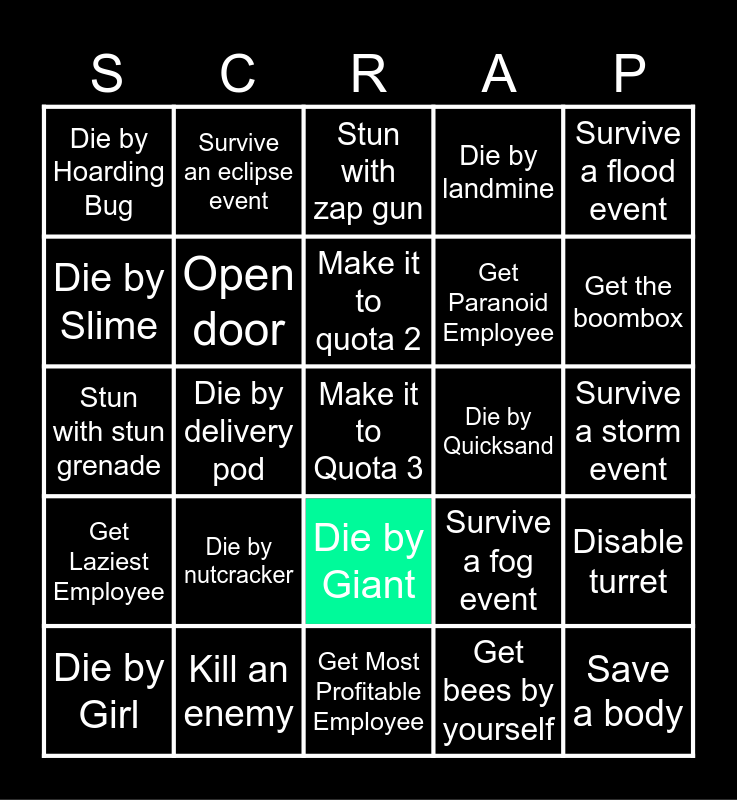 | S | C | R | A | P |
|---|---|---|---|---|
| Die by Hoarding Bug | Survive an eclipse event | Stun with zap gun | Die by landmine | Survive a flood event |
| Die by Slime | Open door | Make it to quota 2 | Get Paranoid Employee | Get the boombox |
| Stun with stun grenade | Die by delivery pod | Make it to Quota 3 | Die by Quicksand | Survive a storm event |
| Get Laziest Employee | Die by nutcracker | Die by Giant | Survive a fog event | Disable turret |
| Die by Girl | Kill an enemy | Get Most Profitable Employee | Get bees by yourself | Save a body |